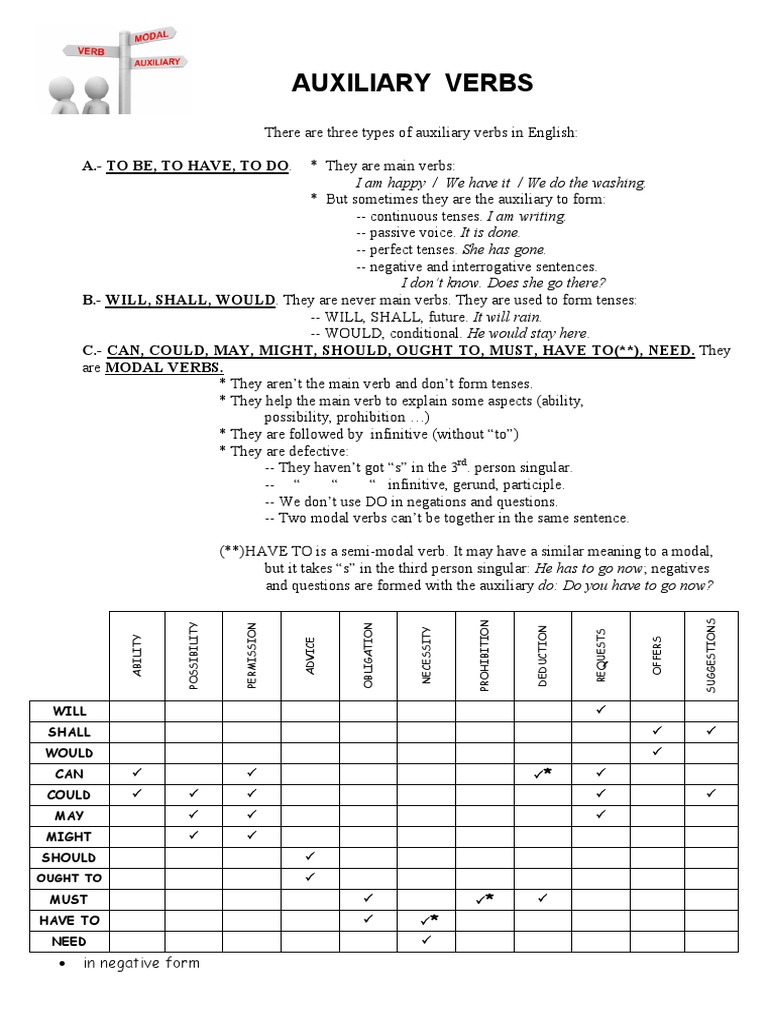 VERB MODAL AUXILIARY

AUXILIARY VERBS

There are three types of auxiliary verbs in English:

A.- TO BE, TO HAVE, TO DO. * They are main verbs:
I am happy / We have it / We do the washing.
* But sometimes they are the auxiliary to form:
-- continuous tenses. I am writing.
-- passive voice. It is done.
-- perfect tenses. She has gone.
-- negative and interrogative sentences.
I don't know. Does she go there?

B.- WILL, SHALL, WOULD. They are never main verbs. They are used to form tenses:
-- WILL, SHALL, future. It will rain.
-- WOULD, conditional. He would stay here.

C.- CAN, COULD, MAY, MIGHT, SHOULD, OUGHT TO, MUST, HAVE TO(**), NEED. They are MODAL VERBS.
* They aren't the main verb and don't form tenses.
* They help the main verb to explain some aspects (ability, possibility, prohibition …)
* They are followed by infinitive (without "to")
* They are defective:
-- They haven't got "s" in the $3^{rd}$. person singular.
-- " " " infinitive, gerund, participle.
-- We don't use DO in negations and questions.
-- Two modal verbs can't be together in the same sentence.

(**)HAVE TO is a semi-modal verb. It may have a similar meaning to a modal, but it takes "s" in the third person singular: He has to go now; negatives and questions are formed with the auxiliary do: Do you have to go now?

| | ABILITY | POSSIBILITY | PERMISSION | ADVICE | OBLIGATION | NECESSITY | PROHIBITION | DEDUCTION | REQUESTS | OFFERS | SUGGESTIONS |
|---|---|---|---|---|---|---|---|---|---|---|---|
| WILL | | | | | | | | | ✓ | | |
| SHALL | | | | | | | | | | ✓ | ✓ |
| WOULD | | | | | | | | | | ✓ | |
| CAN | ✓ | | ✓ | | | | | ✓* | ✓ | | |
| COULD | ✓ | ✓ | ✓ | | | | | | ✓ | | ✓ |
| MAY | | ✓ | ✓ | | | | | | ✓ | | |
| MIGHT | | ✓ | ✓ | | | | | | | | |
| SHOULD | | | | ✓ | | | | | | | |
| OUGHT TO | | | | ✓ | | | | | | | |
| MUST | | | | | ✓ | | ✓* | ✓ | | | |
| HAVE TO | | | | | ✓ | ✓* | | | | | |
| NEED | | | | | | ✓ | | | | | |

• in negative form